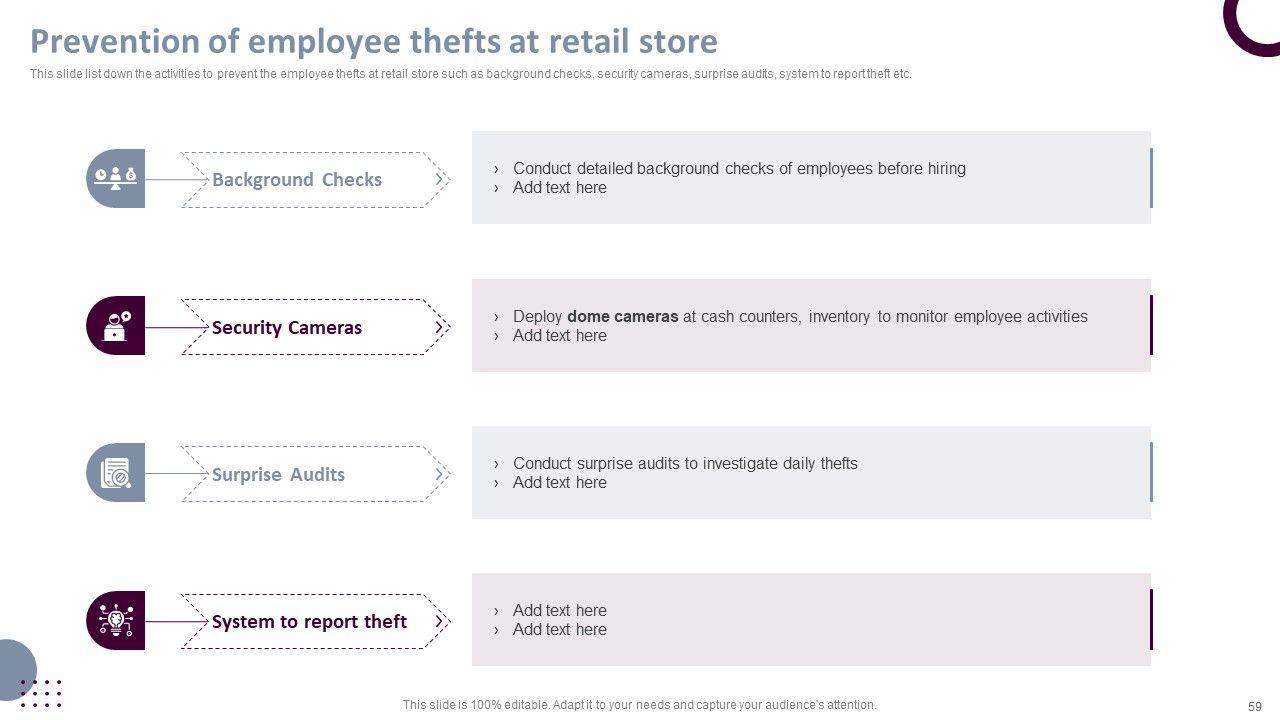 Prevention of employee thefts at retail store

This slide list down the activities to prevent the employee thefts at retail store such as background checks, security cameras, surprise audits, system to report theft etc.

Background Checks

› Conduct detailed background checks of employees before hiring
› Add text here

Security Cameras

› Deploy dome cameras at cash counters, inventory to monitor employee activities
› Add text here

Surprise Audits

› Conduct surprise audits to investigate daily thefts
› Add text here

System to report theft

› Add text here
› Add text here

This slide is 100% editable. Adapt it to your needs and capture your audience's attention.

59